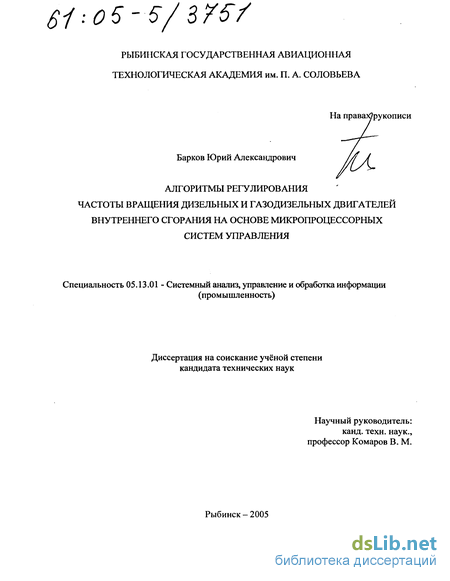 61:05-5/3751

РЫБИНСКАЯ ГОСУДАРСТВЕННАЯ АВИАЦИОННАЯ ТЕХНОЛОГИЧЕСКАЯ АКАДЕМИЯ им. П. А. СОЛОВЬЕВА

На правах рукописи

Барков Юрий Александрович

АЛГОРИТМЫ РЕГУЛИРОВАНИЯ ЧАСТОТЫ ВРАЩЕНИЯ ДИЗЕЛЬНЫХ И ГАЗОДИЗЕЛЬНЫХ ДВИГАТЕЛЕЙ ВНУТРЕННЕГО СГОРАНИЯ НА ОСНОВЕ МИКРОПРОЦЕССОРНЫХ СИСТЕМ УПРАВЛЕНИЯ

Специальность 05.13.01 - Системный анализ, управление и обработка информации (промышленность)

Диссертация на соискание учёной степени кандидата технических наук

Научный руководитель:
канд. техн. наук.,
профессор Комаров В. М.

Рыбинск – 2005

dsLib.net
библиотека диссертаций